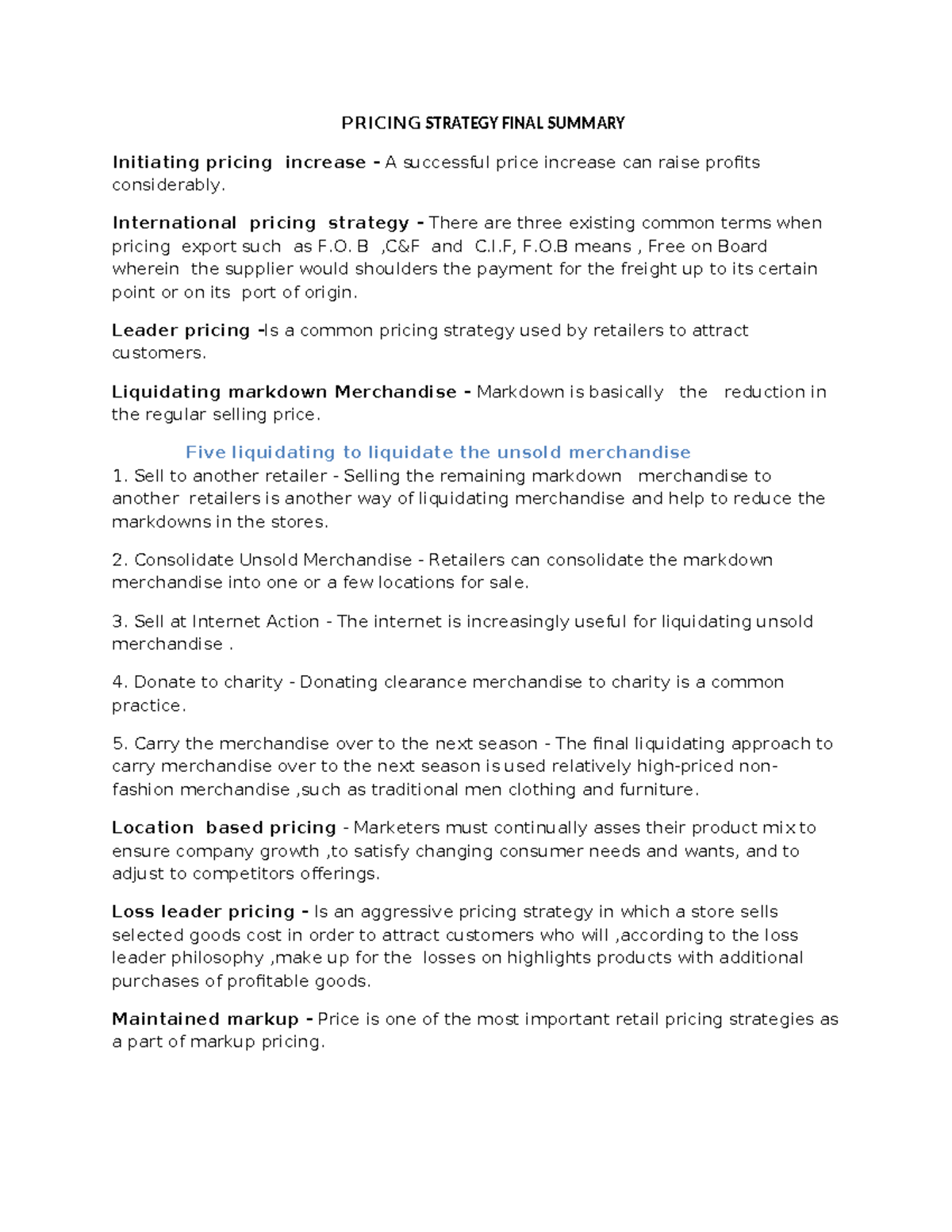 PRICING STRATEGY FINAL SUMMARY

Initiating pricing increase - A successful price increase can raise profits considerably.

International pricing strategy - There are three existing common terms when pricing export such as F.O. B ,C&F and C.I.F, F.O.B means , Free on Board wherein the supplier would shoulders the payment for the freight up to its certain point or on its port of origin.

Leader pricing -Is a common pricing strategy used by retailers to attract customers.

Liquidating markdown Merchandise - Markdown is basically the reduction in the regular selling price.

Five liquidating to liquidate the unsold merchandise
1. Sell to another retailer - Selling the remaining markdown merchandise to another retailers is another way of liquidating merchandise and help to reduce the markdowns in the stores.

2. Consolidate Unsold Merchandise - Retailers can consolidate the markdown merchandise into one or a few locations for sale.

3. Sell at Internet Action - The internet is increasingly useful for liquidating unsold merchandise .

4. Donate to charity - Donating clearance merchandise to charity is a common practice.

5. Carry the merchandise over to the next season - The final liquidating approach to carry merchandise over to the next season is used relatively high-priced non-fashion merchandise ,such as traditional men clothing and furniture.

Location based pricing - Marketers must continually asses their product mix to ensure company growth ,to satisfy changing consumer needs and wants, and to adjust to competitors offerings.

Loss leader pricing - Is an aggressive pricing strategy in which a store sells selected goods cost in order to attract customers who will ,according to the loss leader philosophy ,make up for the losses on highlights products with additional purchases of profitable goods.

Maintained markup - Price is one of the most important retail pricing strategies as a part of markup pricing.